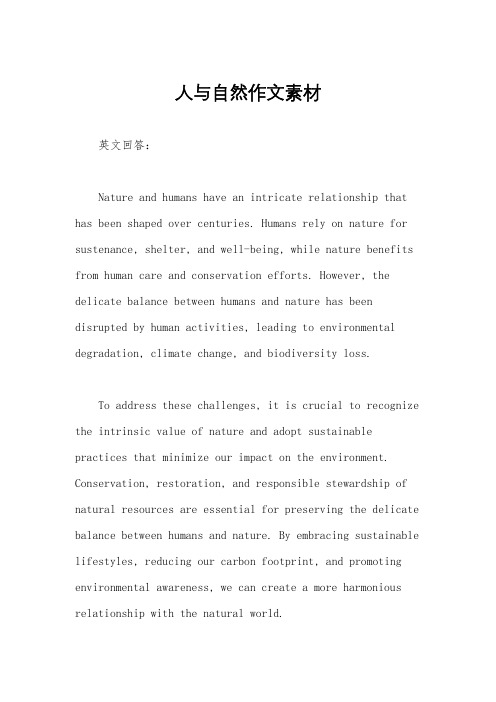 人与自然作文素材

英文回答：

Nature and humans have an intricate relationship that has been shaped over centuries. Humans rely on nature for sustenance, shelter, and well-being, while nature benefits from human care and conservation efforts. However, the delicate balance between humans and nature has been disrupted by human activities, leading to environmental degradation, climate change, and biodiversity loss.

To address these challenges, it is crucial to recognize the intrinsic value of nature and adopt sustainable practices that minimize our impact on the environment. Conservation, restoration, and responsible stewardship of natural resources are essential for preserving the delicate balance between humans and nature. By embracing sustainable lifestyles, reducing our carbon footprint, and promoting environmental awareness, we can create a more harmonious relationship with the natural world.